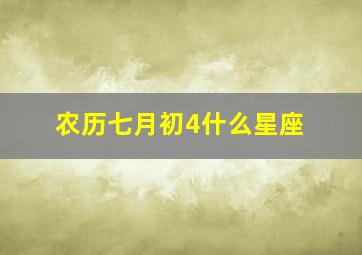 农历七月初4什么星座